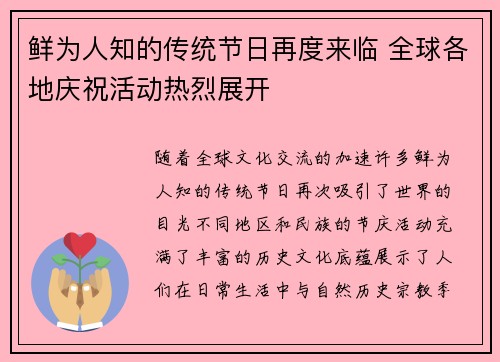 鲜为人知的传统节日再度来临 全球各地庆祝活动热烈展开

随着全球文化交流的加速许多鲜为人知的传统节日再次吸引了世界的目光不同地区和民族的节庆活动充满了丰富的历史文化底蕴展示了人们在日常生活中与自然历史宗教季